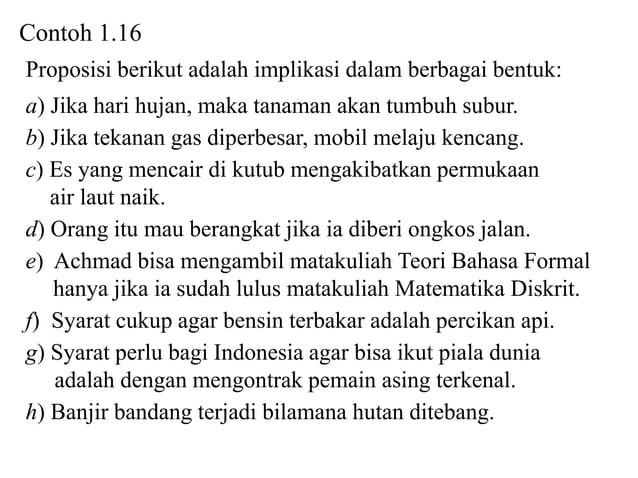 Contoh 1.16

Proposisi berikut adalah implikasi dalam berbagai bentuk:

a) Jika hari hujan, maka tanaman akan tumbuh subur.

b) Jika tekanan gas diperbesar, mobil melaju kencang.

c) Es yang mencair di kutub mengakibatkan permukaan air laut naik.

d) Orang itu mau berangkat jika ia diberi ongkos jalan.

e) Achmad bisa mengambil matakuliah Teori Bahasa Formal hanya jika ia sudah lulus matakuliah Matematika Diskrit.

f) Syarat cukup agar bensin terbakar adalah percikan api.

g) Syarat perlu bagi Indonesia agar bisa ikut piala dunia adalah dengan mengontrak pemain asing terkenal.

h) Banjir bandang terjadi bilamana hutan ditebang.